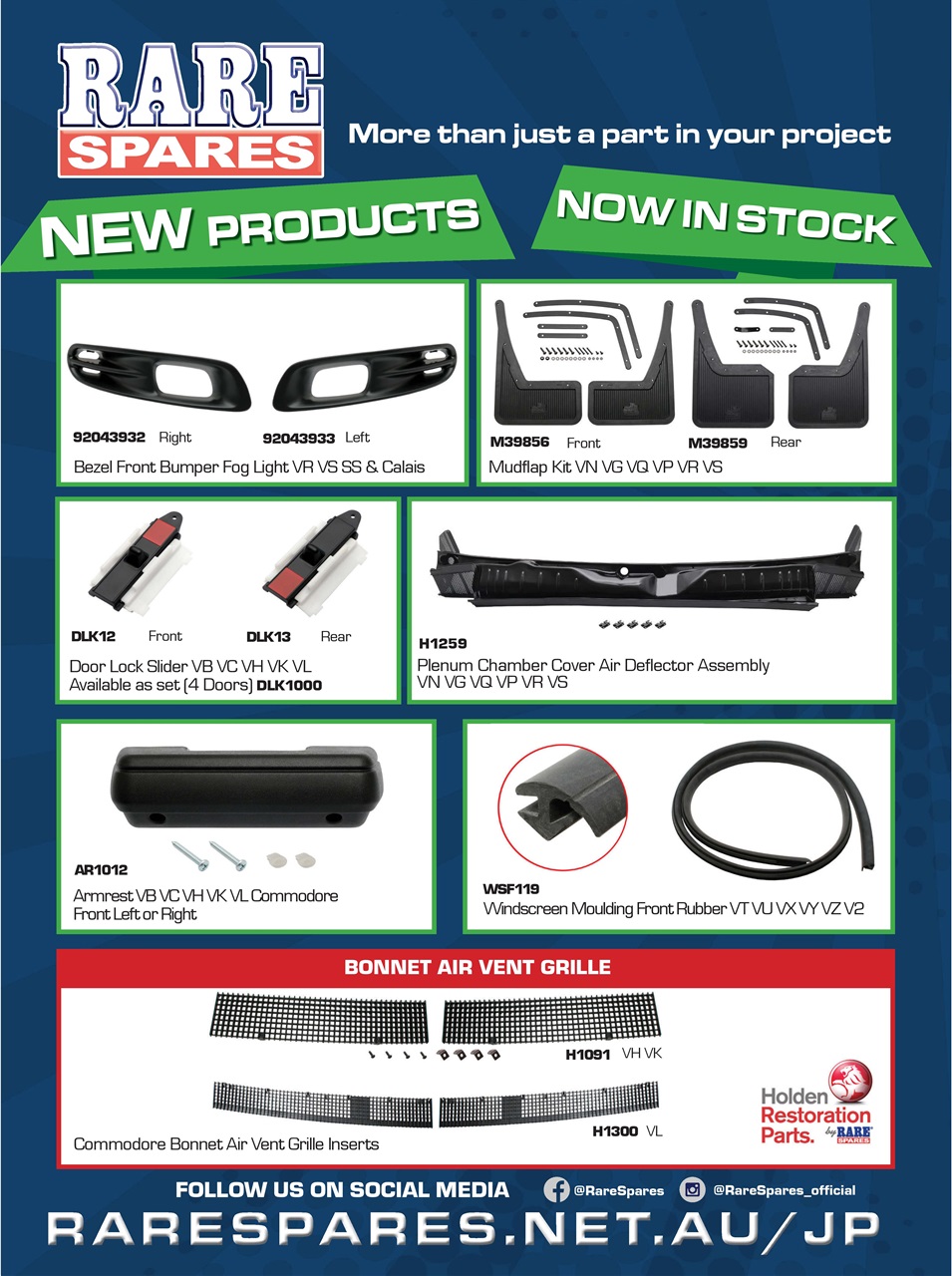 RARE SPARES

More than just a part in your project

NEW PRODUCTS

NOW IN STOCK

92043932 Right 92043933 Left

Bezel Front Bumper Fog Light VR VS SS & Calais

M39856 Front M39859 Rear

Mudflap Kit VN VG VQ VP VR VS

DLK12 Front DLK13 Rear

Door Lock Slider VB VC VH VK VL
Available as set (4 Doors) DLK1000

H1259

Plenum Chamber Cover Air Deflector Assembly
VN VG VQ VP VR VS

AR1012

Armrest VB VC VH VK VL Commodore
Front Left or Right

WSF119

Windscreen Moulding Front Rubber VT VU VX VY VZ V2

BONNET AIR VENT GRILLE

H1091 VH VK

H1300 VL

Commodore Bonnet Air Vent Grille Inserts

Holden Restoration Parts. by RARE SPARES

FOLLOW US ON SOCIAL MEDIA @RareSpares @RareSpares_official

RARESPARES.NET.AU/JP